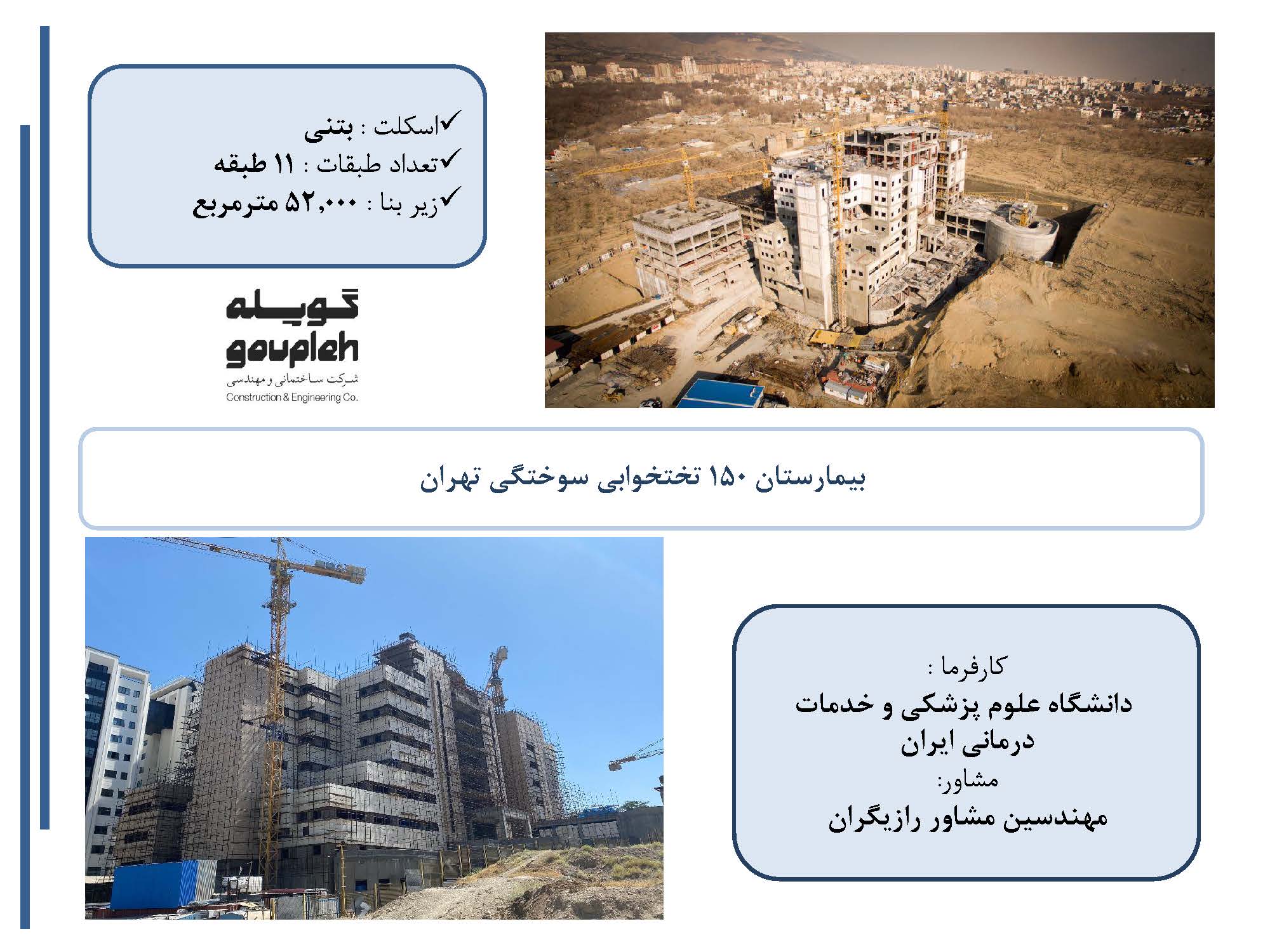 ✓اسکلت : بتنی
✓تعداد طبقات : ۱۱ طبقه
✓زیر بنا : ۵۲,۰۰۰ مترمربع

گوپله
goupleh
شرکت ساختمانی و مهندسی
Construction & Engineering Co.

بیمارستان ۱۵۰ تختخوابی سوختگی تهران

کارفرما :
دانشگاه علوم پزشکی و خدمات درمانی ایران
مشاور:
مهندسین مشاور رازیگران